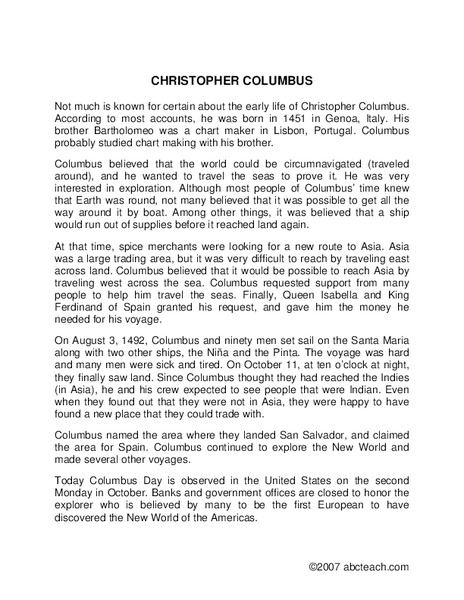 CHRISTOPHER COLUMBUS

Not much is known for certain about the early life of Christopher Columbus. According to most accounts, he was born in 1451 in Genoa, Italy. His brother Bartholomeo was a chart maker in Lisbon, Portugal. Columbus probably studied chart making with his brother.

Columbus believed that the world could be circumnavigated (traveled around), and he wanted to travel the seas to prove it. He was very interested in exploration. Although most people of Columbus' time knew that Earth was round, not many believed that it was possible to get all the way around it by boat. Among other things, it was believed that a ship would run out of supplies before it reached land again.

At that time, spice merchants were looking for a new route to Asia. Asia was a large trading area, but it was very difficult to reach by traveling east across land. Columbus believed that it would be possible to reach Asia by traveling west across the sea. Columbus requested support from many people to help him travel the seas. Finally, Queen Isabella and King Ferdinand of Spain granted his request, and gave him the money he needed for his voyage.

On August 3, 1492, Columbus and ninety men set sail on the Santa Maria along with two other ships, the Niña and the Pinta. The voyage was hard and many men were sick and tired. On October 11, at ten o'clock at night, they finally saw land. Since Columbus thought they had reached the Indies (in Asia), he and his crew expected to see people that were Indian. Even when they found out that they were not in Asia, they were happy to have found a new place that they could trade with.

Columbus named the area where they landed San Salvador, and claimed the area for Spain. Columbus continued to explore the New World and made several other voyages.

Today Columbus Day is observed in the United States on the second Monday in October. Banks and government offices are closed to honor the explorer who is believed by many to be the first European to have discovered the New World of the Americas.

©2007 abcteach.com